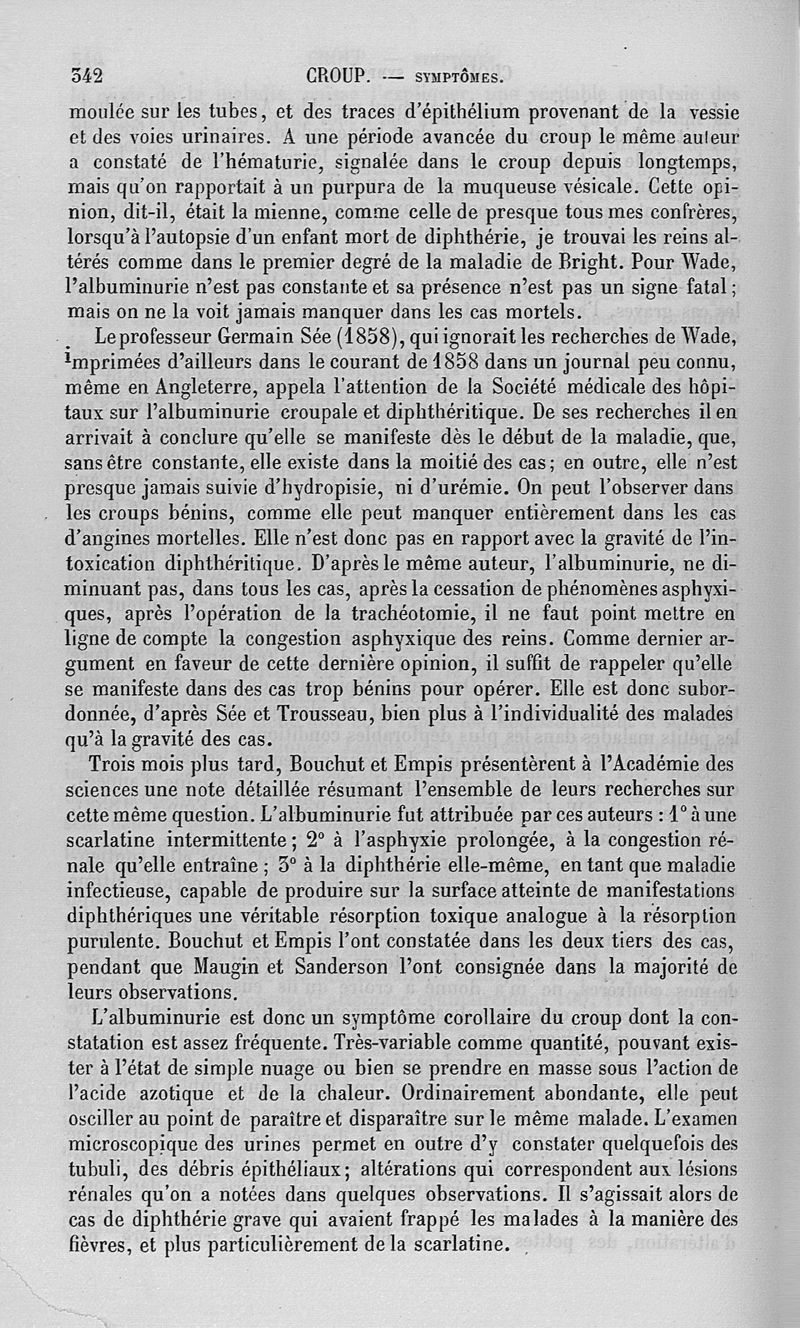 342 CROUP. — SYMPTÔMES.

moulée sur les tubes, et des traces d'épithélium provenant de la vessie et des voies urinaires. A une période avancée du croup le même auteur a constaté de l'hématurie, signalée dans le croup depuis longtemps, mais qu'on rapportait à un purpura de la muqueuse vésicale. Cette opinion, dit-il, était la mienne, comme celle de presque tous mes confrères, lorsqu'à l'autopsie d'un enfant mort de diphthérie, je trouvai les reins altérés comme dans le premier degré de la maladie de Bright. Pour Wade, l'albuminurie n'est pas constante et sa présence n'est pas un signe fatal; mais on ne la voit jamais manquer dans les cas mortels.

Le professeur Germain Sée (1858), qui ignorait les recherches de Wade, imprimées d'ailleurs dans le courant de 1858 dans un journal peu connu, même en Angleterre, appela l'attention de la Société médicale des hôpitaux sur l'albuminurie croupale et diphthéritique. De ses recherches il en arrivait à conclure qu'elle se manifeste dès le début de la maladie, que, sans être constante, elle existe dans la moitié des cas; en outre, elle n'est presque jamais suivie d'hydropisie, ni d'urémie. On peut l'observer dans les croups bénins, comme elle peut manquer entièrement dans les cas d'angines mortelles. Elle n'est donc pas en rapport avec la gravité de l'intoxication diphthéritique. D'après le même auteur, l'albuminurie, ne diminuant pas, dans tous les cas, après la cessation de phénomènes asphyxiques, après l'opération de la trachéotomie, il ne faut point mettre en ligne de compte la congestion asphyxique des reins. Comme dernier argument en faveur de cette dernière opinion, il suffit de rappeler qu'elle se manifeste dans des cas trop bénins pour opérer. Elle est donc subordonnée, d'après Sée et Trousseau, bien plus à l'individualité des malades qu'à la gravité des cas.

Trois mois plus tard, Bouchut et Empis présentèrent à l'Académie des sciences une note détaillée résumant l'ensemble de leurs recherches sur cette même question. L'albuminurie fut attribuée par ces auteurs : 1° à une scarlatine intermittente; 2° à l'asphyxie prolongée, à la congestion rénale qu'elle entraîne; 3° à la diphthérie elle-même, en tant que maladie infectieuse, capable de produire sur la surface atteinte de manifestations diphthériques une véritable résorption toxique analogue à la résorption purulente. Bouchut et Empis l'ont constatée dans les deux tiers des cas, pendant que Maugin et Sanderson l'ont consignée dans la majorité de leurs observations.

L'albuminurie est donc un symptôme corollaire du croup dont la constatation est assez fréquente. Très-variable comme quantité, pouvant exister à l'état de simple nuage ou bien se prendre en masse sous l'action de l'acide azotique et de la chaleur. Ordinairement abondante, elle peut osciller au point de paraître et disparaître sur le même malade. L'examen microscopique des urines permet en outre d'y constater quelquefois des tubuli, des débris épithéliaux; altérations qui correspondent aux lésions rénales qu'on a notées dans quelques observations. Il s'agissait alors de cas de diphthérie grave qui avaient frappé les malades à la manière des fièvres, et plus particulièrement de la scarlatine.